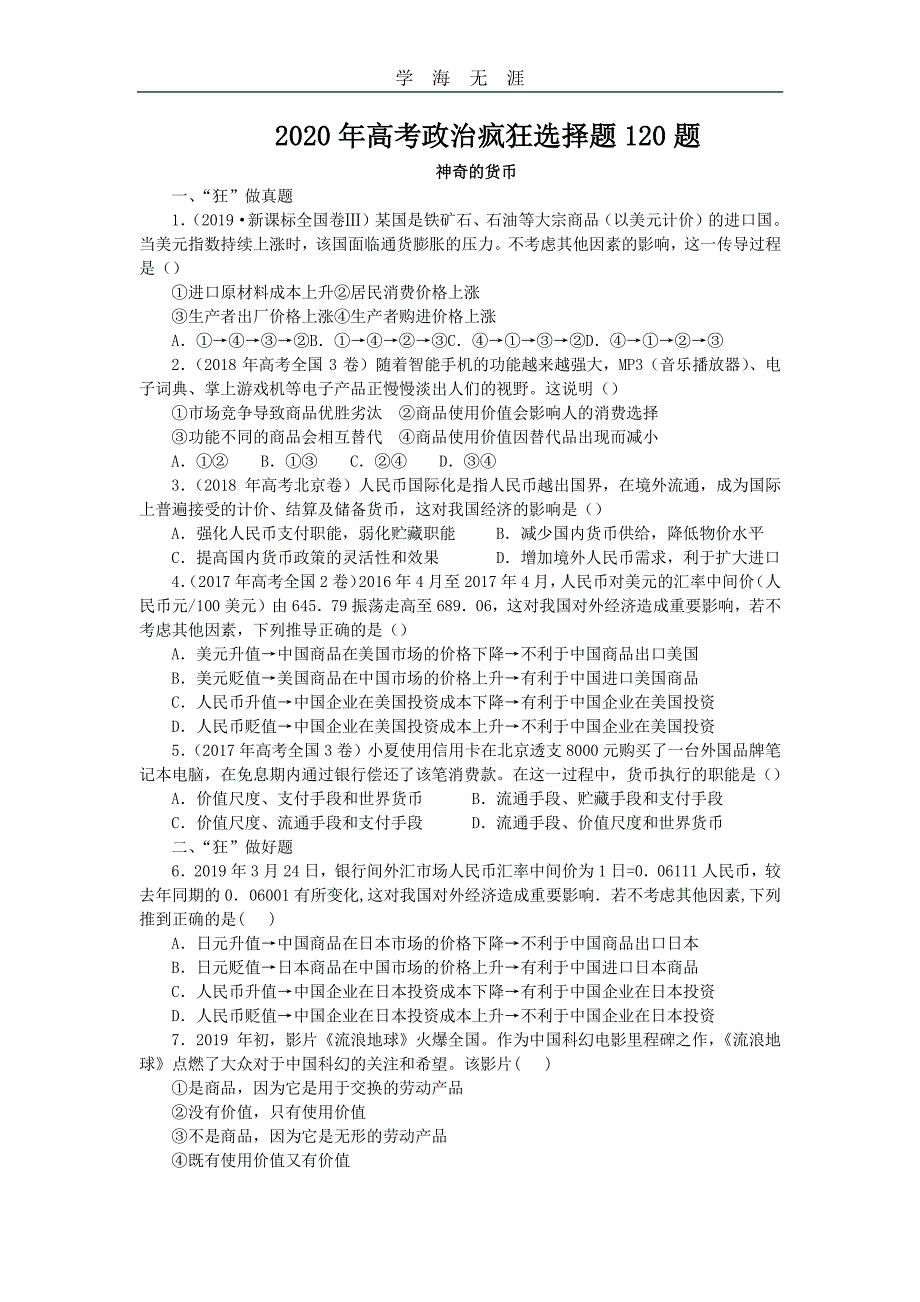 学 海 无 涯

2020年高考政治疯狂选择题120题

神奇的货币

一、“狂”做真题

1.（2019·新课标全国卷Ⅲ）某国是铁矿石、石油等大宗商品（以美元计价）的进口国。当美元指数持续上涨时，该国面临通货膨胀的压力。不考虑其他因素的影响，这一传导过程是（）

①进口原材料成本上升②居民消费价格上涨

③生产者出厂价格上涨④生产者购进价格上涨

A．①→④→③→②B．①→④→②→③C．④→①→③→②D．④→①→②→③

2.（2018年高考全国3卷）随着智能手机的功能越来越强大，MP3（音乐播放器）、电子词典、掌上游戏机等电子产品正慢慢淡出人们的视野。这说明（）

①市场竞争导致商品优胜劣汰 ②商品使用价值会影响人的消费选择

③功能不同的商品会相互替代 ④商品使用价值因替代品出现而减小

A．①② B．①③ C．②④ D．③④

3.（2018年高考北京卷）人民币国际化是指人民币越出国界，在境外流通，成为国际上普遍接受的计价、结算及储备货币，这对我国经济的影响是（）

A．强化人民币支付职能，弱化贮藏职能 B．减少国内货币供给，降低物价水平

C．提高国内货币政策的灵活性和效果 D．增加境外人民币需求，利于扩大进口

4.（2017年高考全国2卷）2016年4月至2017年4月，人民币对美元的汇率中间价（人民币元/100美元）由645.79振荡走高至689.06，这对我国对外经济造成重要影响，若不考虑其他因素，下列推导正确的是（）

A．美元升值→中国商品在美国市场的价格下降→不利于中国商品出口美国

B．美元贬值→美国商品在中国市场的价格上升→有利于中国进口美国商品

C．人民币升值→中国企业在美国投资成本下降→有利于中国企业在美国投资

D．人民币贬值→中国企业在美国投资成本上升→不利于中国企业在美国投资

5.（2017年高考全国3卷）小夏使用信用卡在北京透支8000元购买了一台外国品牌笔记本电脑，在免息期内通过银行偿还了该笔消费款。在这一过程中，货币执行的职能是（）

A．价值尺度、支付手段和世界货币 B．流通手段、贮藏手段和支付手段

C．价值尺度、流通手段和支付手段 D．流通手段、价值尺度和世界货币

二、“狂”做好题

6．2019年3月24日，银行间外汇市场人民币汇率中间价为1日=0.06111人民币，较去年同期的0.06001有所变化,这对我国对外经济造成重要影响.若不考虑其他因素,下列推到正确的是( )

A．日元升值→中国商品在日本市场的价格下降→不利于中国商品出口日本

B．日元贬值→日本商品在中国市场的价格上升→有利于中国进口日本商品

C．人民币升值→中国企业在日本投资成本下降→有利于中国企业在日本投资

D．人民币贬值→中国企业在日本投资成本上升→不利于中国企业在日本投资

7．2019年初，影片《流浪地球》火爆全国。作为中国科幻电影里程碑之作，《流浪地球》点燃了大众对于中国科幻的关注和希望。该影片( )

①是商品，因为它是用于交换的劳动产品

②没有价值，只有使用价值

③不是商品，因为它是无形的劳动产品

④既有使用价值又有价值